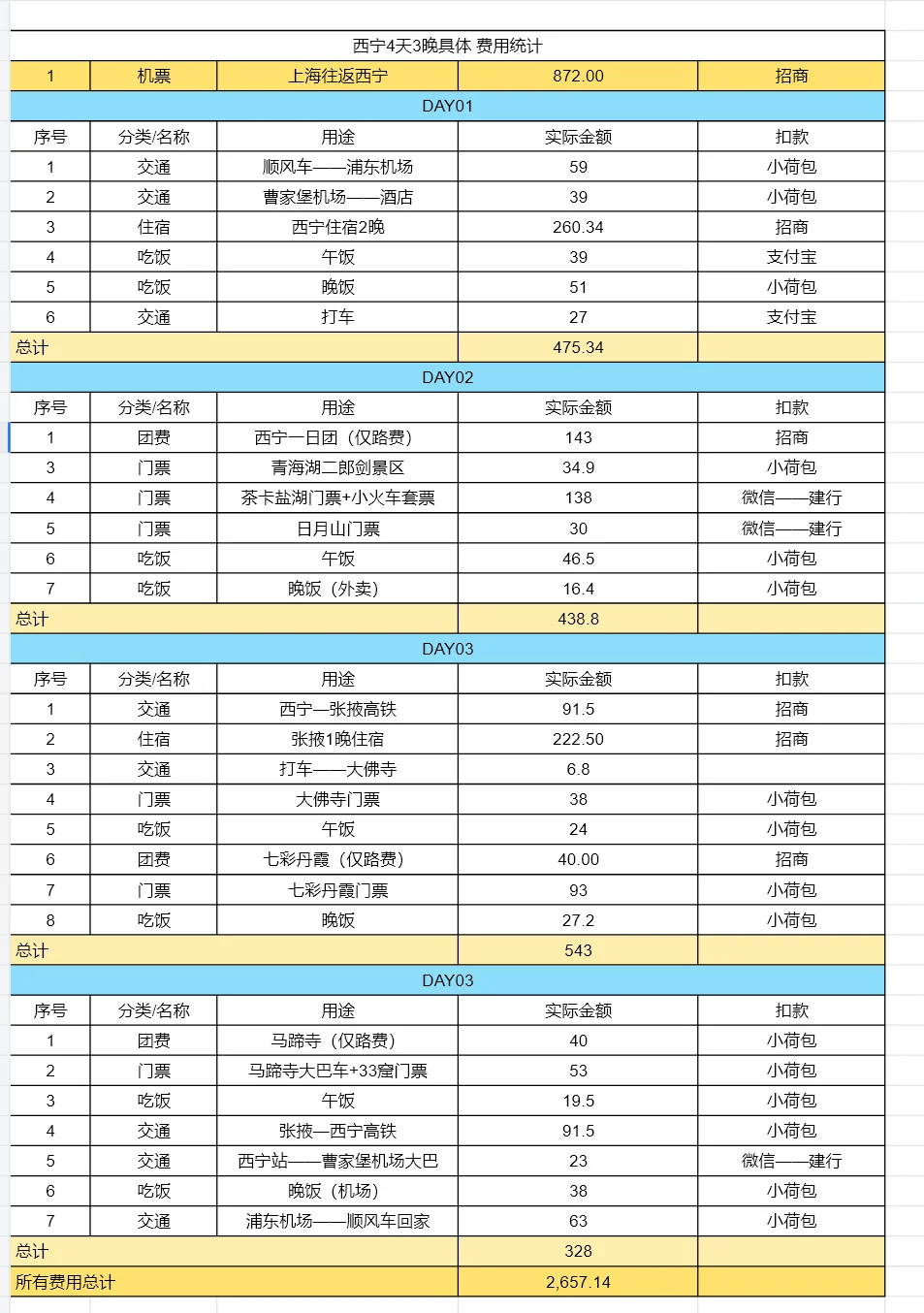 西宁4天3晚具体 费用统计

| 1 | 机票 | 上海往返西宁 | 872.00 | 招商 |
|---|---|---|---|---|
| DAY01 | | | | |
| 序号 | 分类/名称 | 用途 | 实际金额 | 扣款 |
| 1 | 交通 | 顺风车——浦东机场 | 59 | 小荷包 |
| 2 | 交通 | 曹家堡机场——酒店 | 39 | 小荷包 |
| 3 | 住宿 | 西宁住宿2晚 | 260.34 | 招商 |
| 4 | 吃饭 | 午饭 | 39 | 支付宝 |
| 5 | 吃饭 | 晚饭 | 51 | 小荷包 |
| 6 | 交通 | 打车 | 27 | 支付宝 |
| 总计 | | | 475.34 | |
| DAY02 | | | | |
| 序号 | 分类/名称 | 用途 | 实际金额 | 扣款 |
| 1 | 团费 | 西宁一日团（仅路费） | 143 | 招商 |
| 3 | 门票 | 青海湖二郎剑景区 | 34.9 | 小荷包 |
| 4 | 门票 | 茶卡盐湖门票+小火车套票 | 138 | 微信——建行 |
| 5 | 门票 | 日月山门票 | 30 | 微信——建行 |
| 6 | 吃饭 | 午饭 | 46.5 | 小荷包 |
| 7 | 吃饭 | 晚饭（外卖） | 16.4 | 小荷包 |
| 总计 | | | 438.8 | |
| DAY03 | | | | |
| 序号 | 分类/名称 | 用途 | 实际金额 | 扣款 |
| 1 | 交通 | 西宁—张掖高铁 | 91.5 | 招商 |
| 2 | 住宿 | 张掖1晚住宿 | 222.50 | 招商 |
| 3 | 交通 | 打车——大佛寺 | 6.8 | |
| 4 | 门票 | 大佛寺门票 | 38 | 小荷包 |
| 5 | 吃饭 | 午饭 | 24 | 小荷包 |
| 6 | 团费 | 七彩丹霞（仅路费） | 40.00 | 招商 |
| 7 | 门票 | 七彩丹霞门票 | 93 | 小荷包 |
| 8 | 吃饭 | 晚饭 | 27.2 | 小荷包 |
| 总计 | | | 543 | |
| DAY03 | | | | |
| 序号 | 分类/名称 | 用途 | 实际金额 | 扣款 |
| 1 | 团费 | 马蹄寺（仅路费） | 40 | 小荷包 |
| 2 | 门票 | 马蹄寺大巴车+33窟门票 | 53 | 小荷包 |
| 3 | 吃饭 | 午饭 | 19.5 | 小荷包 |
| 4 | 交通 | 张掖—西宁高铁 | 91.5 | 小荷包 |
| 5 | 交通 | 西宁站——曹家堡机场大巴 | 23 | 微信——建行 |
| 6 | 吃饭 | 晚饭（机场） | 38 | 小荷包 |
| 7 | 交通 | 浦东机场——顺风车回家 | 63 | 小荷包 |
| 总计 | | | 328 | |
| 所有费用总计 | | | 2,657.14 | |